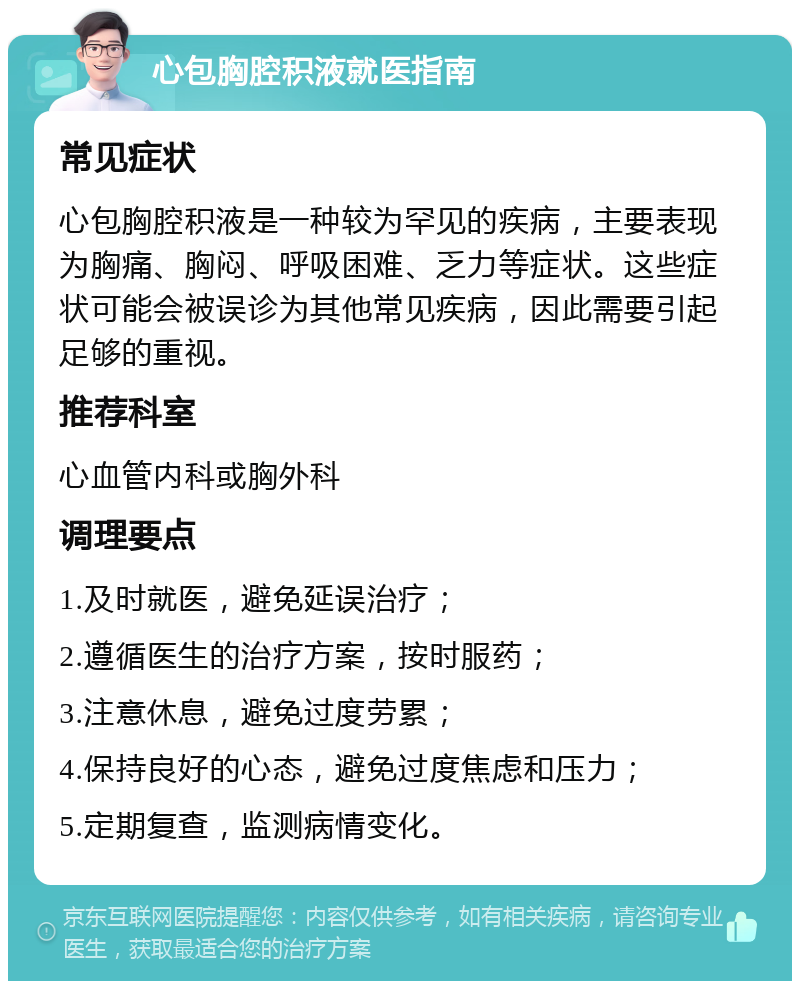 心包胸腔积液就医指南

常见症状

心包胸腔积液是一种较为罕见的疾病，主要表现为胸痛、胸闷、呼吸困难、乏力等症状。这些症状可能会被误诊为其他常见疾病，因此需要引起足够的重视。

推荐科室

心血管内科或胸外科

调理要点

1.及时就医，避免延误治疗；

2.遵循医生的治疗方案，按时服药；

3.注意休息，避免过度劳累；

4.保持良好的心态，避免过度焦虑和压力；

5.定期复查，监测病情变化。

京东互联网医院提醒您：内容仅供参考，如有相关疾病，请咨询专业医生，获取最适合您的治疗方案